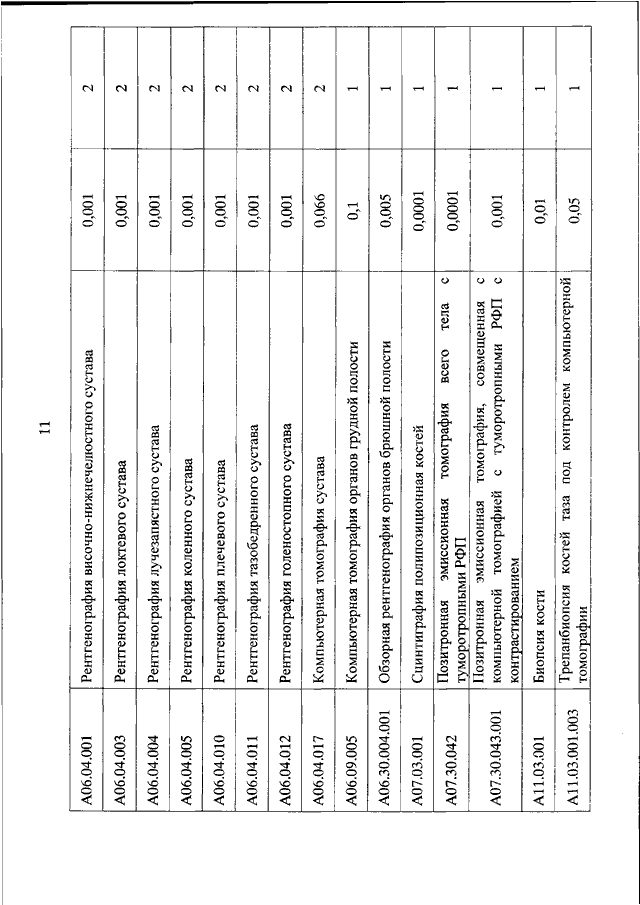 11

| | | | |
|---|---|---|---|
| A06.04.001 | Рентгенография височно-нижнечелюстного сустава | 0,001 | 2 |
| A06.04.003 | Рентгенография локтевого сустава | 0,001 | 2 |
| A06.04.004 | Рентгенография лучезапястного сустава | 0,001 | 2 |
| A06.04.005 | Рентгенография коленного сустава | 0,001 | 2 |
| A06.04.010 | Рентгенография плечевого сустава | 0,001 | 2 |
| A06.04.011 | Рентгенография тазобедренного сустава | 0,001 | 2 |
| A06.04.012 | Рентгенография голеностопного сустава | 0,001 | 2 |
| A06.04.017 | Компьютерная томография сустава | 0,066 | 2 |
| A06.09.005 | Компьютерная томография органов грудной полости | 0,1 | 1 |
| A06.30.004.001 | Обзорная рентгенография органов брюшной полости | 0,005 | 1 |
| A07.03.001 | Сцинтиграфия полипозиционная костей | 0,0001 | 1 |
| A07.30.042 | Позитронная эмиссионная томография всего тела с туморотропными РФП | 0,0001 | 1 |
| A07.30.043.001 | Позитронная эмиссионная томография, совмещенная с компьютерной томографией с туморотропными РФП с контрастированием | 0,001 | 1 |
| A11.03.001 | Биопсия кости | 0,01 | 1 |
| A11.03.001.003 | Трепанбиопсия костей таза под контролем компьютерной томографии | 0,05 | 1 |